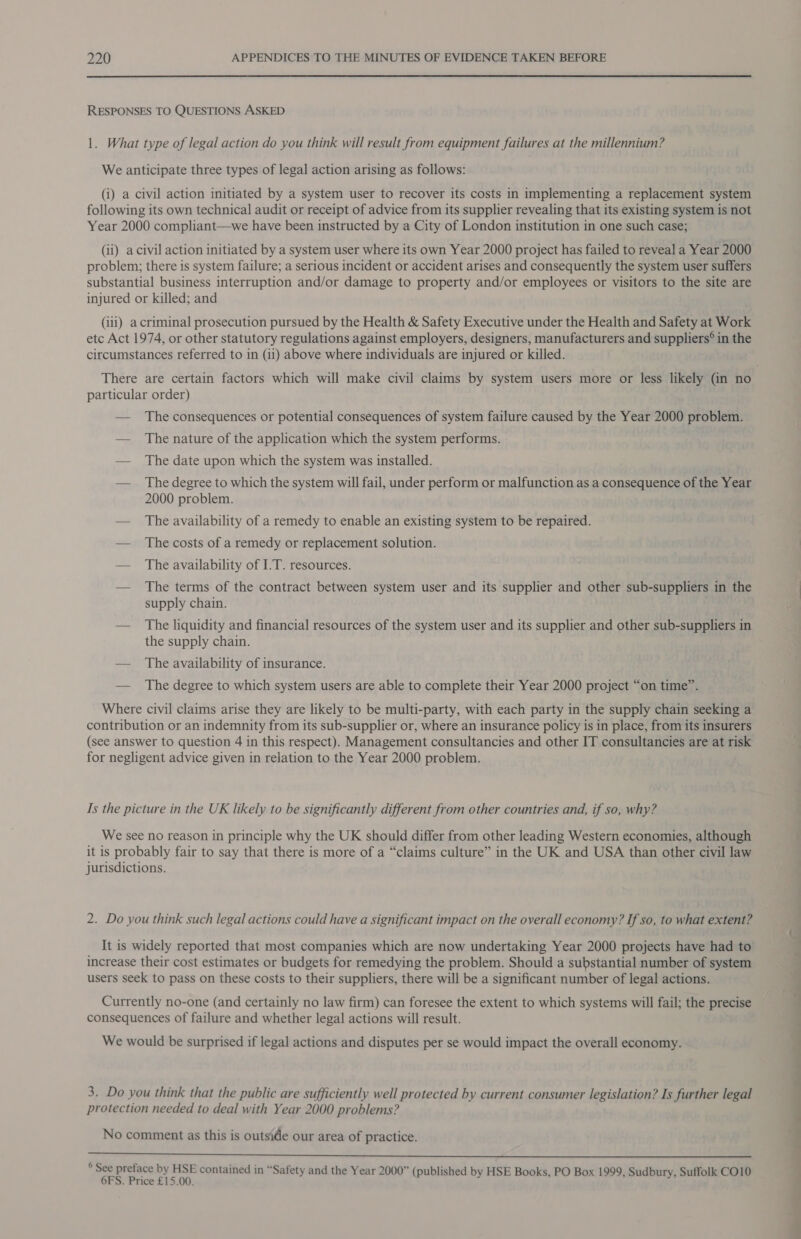 220 APPENDICES TO THE MINUTES OF EVIDENCE TAKEN BEFORE

RESPONSES TO QUESTIONS ASKED

1. What type of legal action do you think will result from equipment failures at the millennium?

We anticipate three types of legal action arising as follows:

(i) a civil action initiated by a system user to recover its costs in implementing a replacement system following its own technical audit or receipt of advice from its supplier revealing that its existing system is not Year 2000 compliant—we have been instructed by a City of London institution in one such case;

(ii) a civil action initiated by a system user where its own Year 2000 project has failed to reveal a Year 2000 problem; there is system failure; a serious incident or accident arises and consequently the system user suffers substantial business interruption and/or damage to property and/or employees or visitors to the site are injured or killed; and

(iii) a criminal prosecution pursued by the Health & Safety Executive under the Health and Safety at Work etc Act 1974, or other statutory regulations against employers, designers, manufacturers and suppliers$^6$ in the circumstances referred to in (ii) above where individuals are injured or killed.

There are certain factors which will make civil claims by system users more or less likely (in no particular order)

— The consequences or potential consequences of system failure caused by the Year 2000 problem.

— The nature of the application which the system performs.

— The date upon which the system was installed.

— The degree to which the system will fail, under perform or malfunction as a consequence of the Year 2000 problem.

— The availability of a remedy to enable an existing system to be repaired.

— The costs of a remedy or replacement solution.

— The availability of I.T. resources.

— The terms of the contract between system user and its supplier and other sub-suppliers in the supply chain.

— The liquidity and financial resources of the system user and its supplier and other sub-suppliers in the supply chain.

— The availability of insurance.

— The degree to which system users are able to complete their Year 2000 project “on time”.

Where civil claims arise they are likely to be multi-party, with each party in the supply chain seeking a contribution or an indemnity from its sub-supplier or, where an insurance policy is in place, from its insurers (see answer to question 4 in this respect). Management consultancies and other IT consultancies are at risk for negligent advice given in relation to the Year 2000 problem.

Is the picture in the UK likely to be significantly different from other countries and, if so, why?

We see no reason in principle why the UK should differ from other leading Western economies, although it is probably fair to say that there is more of a “claims culture” in the UK and USA than other civil law jurisdictions.

2. Do you think such legal actions could have a significant impact on the overall economy? If so, to what extent?

It is widely reported that most companies which are now undertaking Year 2000 projects have had to increase their cost estimates or budgets for remedying the problem. Should a substantial number of system users seek to pass on these costs to their suppliers, there will be a significant number of legal actions.

Currently no-one (and certainly no law firm) can foresee the extent to which systems will fail; the precise consequences of failure and whether legal actions will result.

We would be surprised if legal actions and disputes per se would impact the overall economy.

3. Do you think that the public are sufficiently well protected by current consumer legislation? Is further legal protection needed to deal with Year 2000 problems?

No comment as this is outside our area of practice.

$^6$ See preface by HSE contained in “Safety and the Year 2000” (published by HSE Books, PO Box 1999, Sudbury, Suffolk CO10 6FS. Price £15.00.